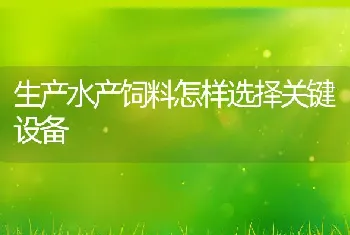 生产水产饲料怎样选择关键设备